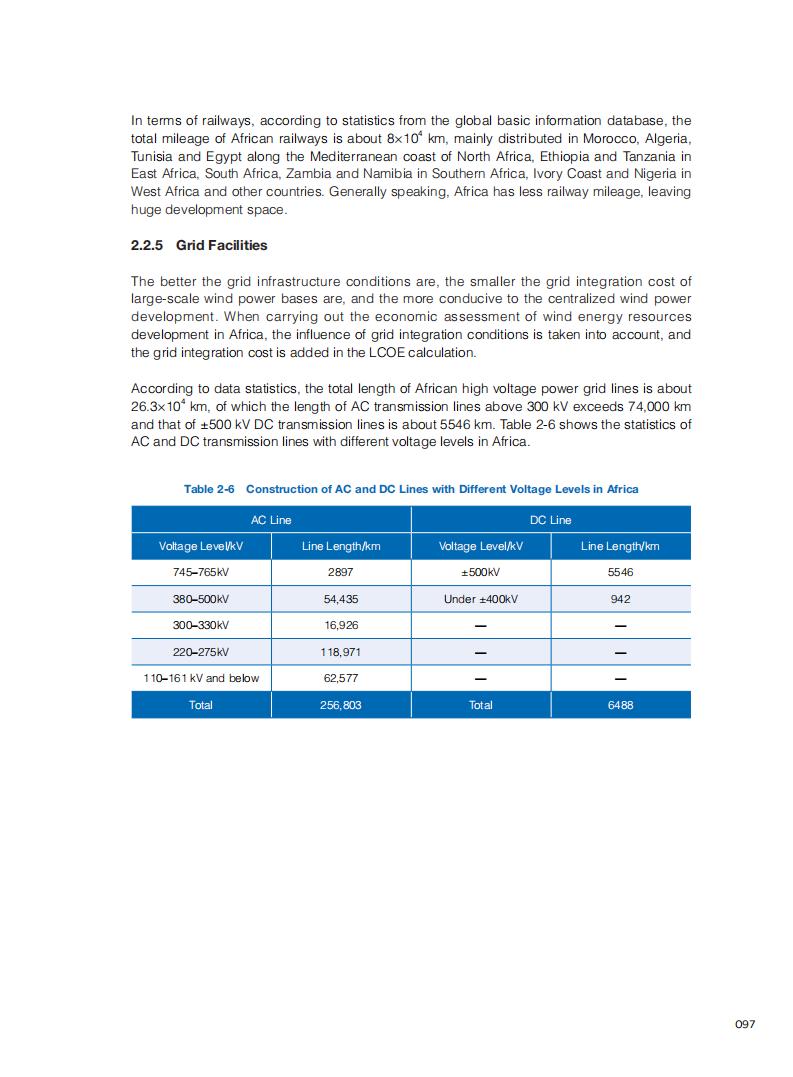 In terms of railways, according to statistics from the global basic information database, the total mileage of African railways is about $8\times10^4$ km, mainly distributed in Morocco, Algeria, Tunisia and Egypt along the Mediterranean coast of North Africa, Ethiopia and Tanzania in East Africa, South Africa, Zambia and Namibia in Southern Africa, Ivory Coast and Nigeria in West Africa and other countries. Generally speaking, Africa has less railway mileage, leaving huge development space.

2.2.5 Grid Facilities

The better the grid infrastructure conditions are, the smaller the grid integration cost of large-scale wind power bases are, and the more conducive to the centralized wind power development. When carrying out the economic assessment of wind energy resources development in Africa, the influence of grid integration conditions is taken into account, and the grid integration cost is added in the LCOE calculation.

According to data statistics, the total length of African high voltage power grid lines is about $26.3\times10^4$ km, of which the length of AC transmission lines above 300 kV exceeds 74,000 km and that of ±500 kV DC transmission lines is about 5546 km. Table 2-6 shows the statistics of AC and DC transmission lines with different voltage levels in Africa.

Table 2-6 Construction of AC and DC Lines with Different Voltage Levels in Africa

| AC Line | | DC Line | |
|---|---|---|---|
| Voltage Level/kV | Line Length/km | Voltage Level/kV | Line Length/km |
| 745–765kV | 2897 | ±500kV | 5546 |
| 380–500kV | 54,435 | Under ±400kV | 942 |
| 300–330kV | 16,926 | — | — |
| 220–275kV | 118,971 | — | — |
| 110–161 kV and below | 62,577 | — | — |
| Total | 256,803 | Total | 6488 |

097